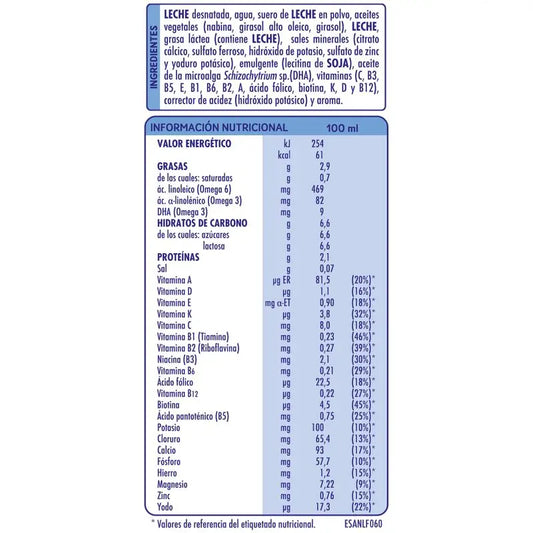 INGREDIENTES

LECHE desnatada, agua, suero de LECHE en polvo, aceites vegetales (nabina, girasol alto oleico, girasol), LECHE, grasa láctea (contiene LECHE), sales minerales (citrato cálcico, sulfato ferroso, hidróxido de potasio, sulfato de zinc y yoduro potásico), emulgente (lecitina de SOJA), aceite de la microalga Schizochytrium sp.(DHA), vitaminas (C, B3, B5, E, B1, B6, B2, A, ácido fólico, biotina, K, D y B12), corrector de acidez (hidróxido potásico) y aroma.

| INFORMACIÓN NUTRICIONAL | | 100 ml | |
|---|---|---|---|
| VALOR ENERGÉTICO | kJ | 254 | |
| | kcal | 61 | |
| GRASAS | g | 2,9 | |
| de los cuales: saturadas | g | 0,7 | |
| ác. linoleico (Omega 6) | mg | 469 | |
| ác. α-linolénico (Omega 3) | mg | 82 | |
| DHA (Omega 3) | mg | 9 | |
| HIDRATOS DE CARBONO | g | 6,6 | |
| de los cuales: azúcares | g | 6,6 | |
| lactosa | g | 6,6 | |
| PROTEÍNAS | g | 2,1 | |
| Sal | g | 0,07 | |
| Vitamina A | µg ER | 81,5 | (20%)* |
| Vitamina D | µg | 1,1 | (16%)* |
| Vitamina E | mg α-ET | 0,90 | (18%)* |
| Vitamina K | µg | 3,8 | (32%)* |
| Vitamina C | mg | 8,0 | (18%)* |
| Vitamina B1 (Tiamina) | mg | 0,23 | (46%)* |
| Vitamina B2 (Riboflavina) | mg | 0,27 | (39%)* |
| Niacina (B3) | mg | 2,1 | (30%)* |
| Vitamina B6 | mg | 0,21 | (29%)* |
| Ácido fólico | µg | 22,5 | (18%)* |
| Vitamina B12 | µg | 0,22 | (27%)* |
| Biotina | µg | 4,5 | (45%)* |
| Ácido pantoténico (B5) | mg | 0,75 | (25%)* |
| Potasio | mg | 100 | (10%)* |
| Cloruro | mg | 65,4 | (13%)* |
| Calcio | mg | 93 | (17%)* |
| Fósforo | mg | 57,7 | (10%)* |
| Hierro | mg | 1,2 | (15%)* |
| Magnesio | mg | 7,22 | (9%)* |
| Zinc | mg | 0,76 | (15%)* |
| Yodo | µg | 17,3 | (22%)* |

* Valores de referencia del etiquetado nutricional. ESANLF060